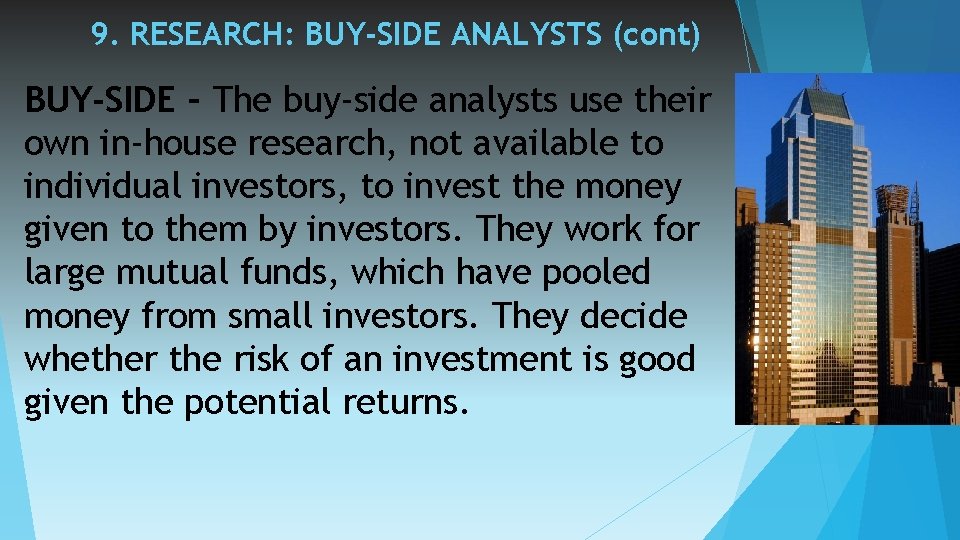 9. RESEARCH: BUY-SIDE ANALYSTS (cont)

BUY-SIDE – The buy-side analysts use their own in-house research, not available to individual investors, to invest the money given to them by investors. They work for large mutual funds, which have pooled money from small investors. They decide whether the risk of an investment is good given the potential returns.